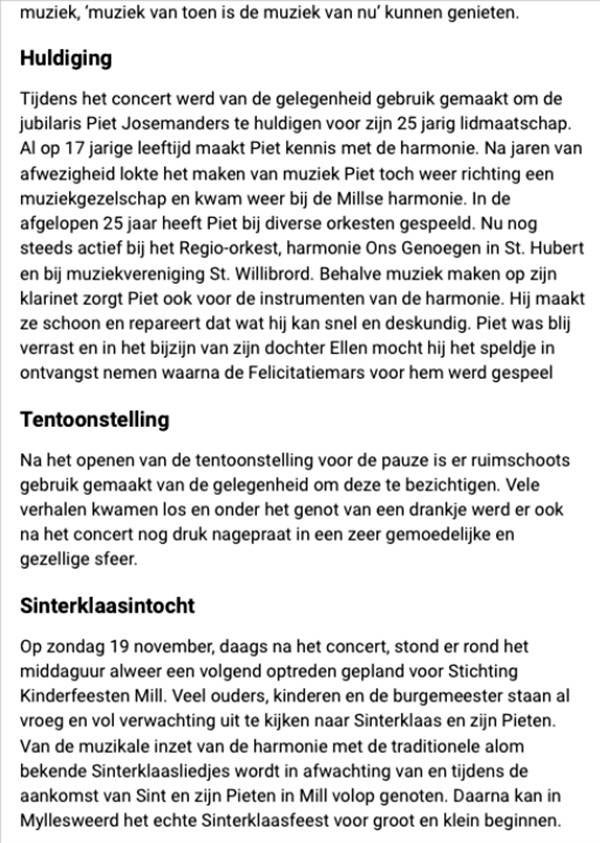 muziek, 'muziek van toen is de muziek van nu' kunnen genieten.

Huldiging

Tijdens het concert werd van de gelegenheid gebruik gemaakt om de jubilaris Piet Josemanders te huldigen voor zijn 25 jarig lidmaatschap. Al op 17 jarige leeftijd maakt Piet kennis met de harmonie. Na jaren van afwezigheid lokte het maken van muziek Piet toch weer richting een muziekgezelschap en kwam weer bij de Millse harmonie. In de afgelopen 25 jaar heeft Piet bij diverse orkesten gespeeld. Nu nog steeds actief bij het Regio-orkest, harmonie Ons Genoegen in St. Hubert en bij muziekvereniging St. Willibrord. Behalve muziek maken op zijn klarinet zorgt Piet ook voor de instrumenten van de harmonie. Hij maakt ze schoon en repareert dat wat hij kan snel en deskundig. Piet was blij verrast en in het bijzijn van zijn dochter Ellen mocht hij het speldje in ontvangst nemen waarna de Felicitatiemars voor hem werd gespeel

Tentoonstelling

Na het openen van de tentoonstelling voor de pauze is er ruimschoots gebruik gemaakt van de gelegenheid om deze te bezichtigen. Vele verhalen kwamen los en onder het genot van een drankje werd er ook na het concert nog druk nagepraat in een zeer gemoedelijke en gezellige sfeer.

Sinterklaasintocht

Op zondag 19 november, daags na het concert, stond er rond het middaguur alweer een volgend optreden gepland voor Stichting Kinderfeesten Mill. Veel ouders, kinderen en de burgemeester staan al vroeg en vol verwachting uit te kijken naar Sinterklaas en zijn Pieten. Van de muzikale inzet van de harmonie met de traditionele alom bekende Sinterklaasliedjes wordt in afwachting van en tijdens de aankomst van Sint en zijn Pieten in Mill volop genoten. Daarna kan in Myllesweerd het echte Sinterklaasfeest voor groot en klein beginnen.